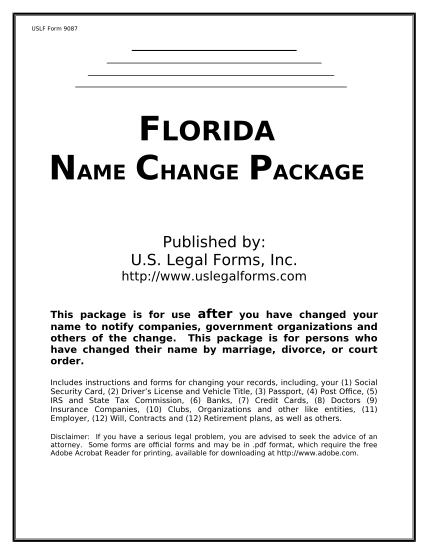 USLF Form 9087

FLORIDA
NAME CHANGE PACKAGE

Published by:
U.S. Legal Forms, Inc.
http://www.uslegalforms.com

This package is for use after you have changed your name to notify companies, government organizations and others of the change. This package is for persons who have changed their name by marriage, divorce, or court order.

Includes instructions and forms for changing your records, including, your (1) Social Security Card, (2) Driver's License and Vehicle Title, (3) Passport, (4) Post Office, (5) IRS and State Tax Commission, (6) Banks, (7) Credit Cards, (8) Doctors (9) Insurance Companies, (10) Clubs, Organizations and other like entities, (11) Employer, (12) Will, Contracts and (12) Retirement plans, as well as others.

Disclaimer: If you have a serious legal problem, you are advised to seek the advice of an attorney. Some forms are official forms and may be in .pdf format, which require the free Adobe Acrobat Reader for printing, available for downloading at http://www.adobe.com.